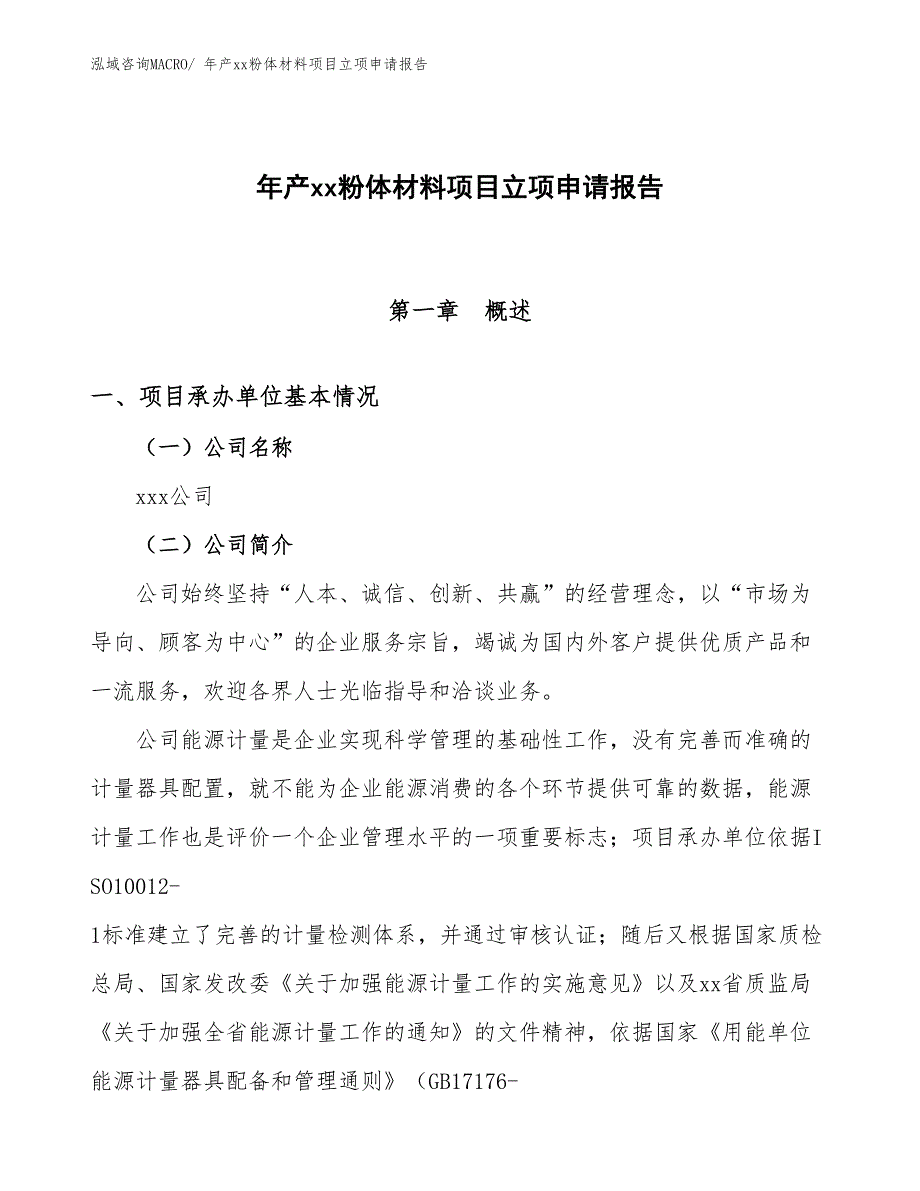 泓域咨询MACRO/ 年产xx粉体材料项目立项申请报告

年产xx粉体材料项目立项申请报告

第一章　概述

一、项目承办单位基本情况

（一）公司名称

xxx公司

（二）公司简介

公司始终坚持“人本、诚信、创新、共赢”的经营理念，以“市场为导向、顾客为中心”的企业服务宗旨，竭诚为国内外客户提供优质产品和一流服务，欢迎各界人士光临指导和洽谈业务。

公司能源计量是企业实现科学管理的基础性工作，没有完善而准确的计量器具配置，就不能为企业能源消费的各个环节提供可靠的数据，能源计量工作也是评价一个企业管理水平的一项重要标志；项目承办单位依据ISO10012-1标准建立了完善的计量检测体系，并通过审核认证；随后又根据国家质检总局、国家发改委《关于加强能源计量工作的实施意见》以及xx省质监局《关于加强全省能源计量工作的通知》的文件精神，依据国家《用能单位能源计量器具配备和管理通则》（GB17176-